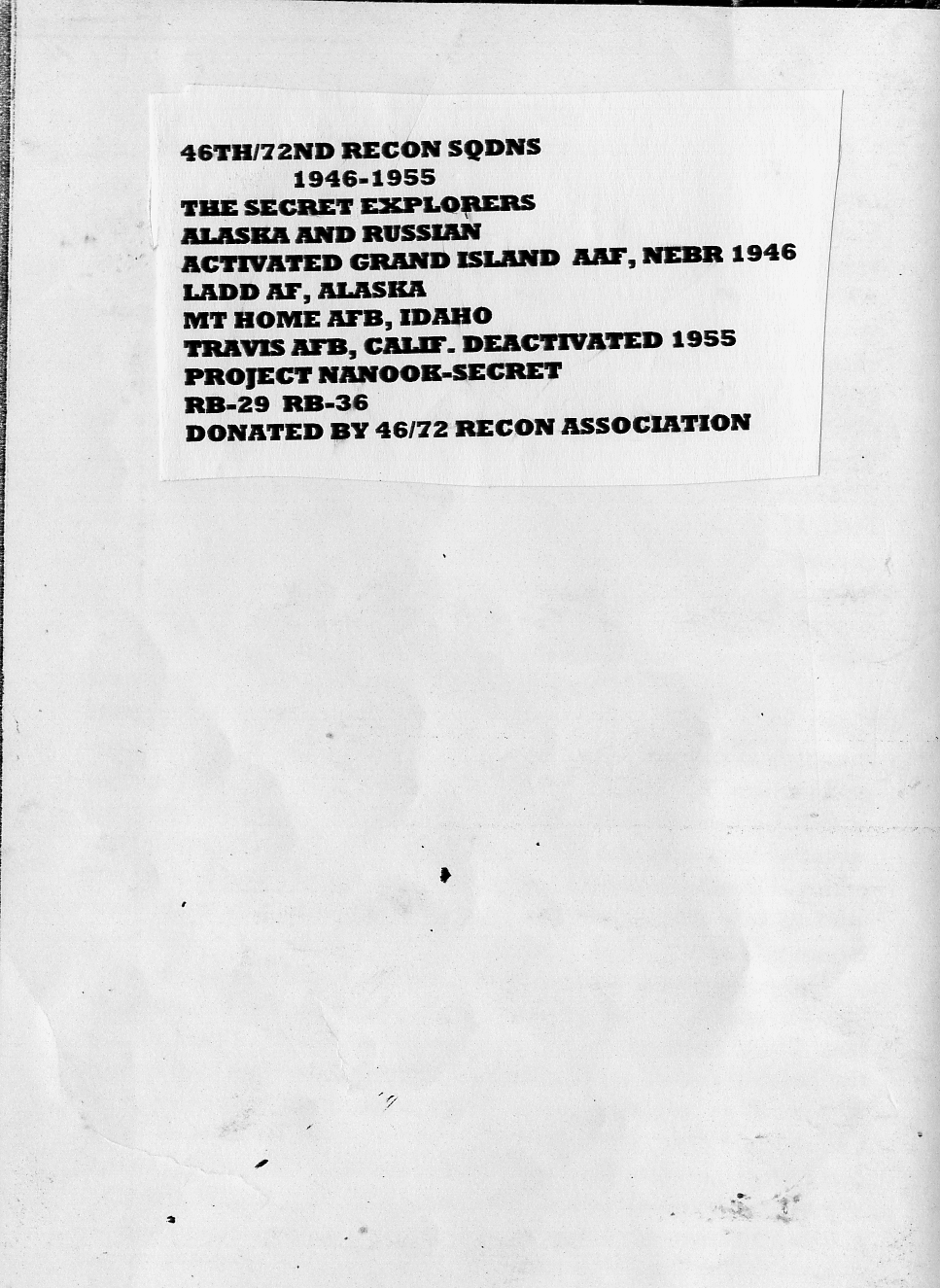 46TH/72ND RECON SQDNS
1946-1955
THE SECRET EXPLORERS
ALASKA AND RUSSIAN
ACTIVATED GRAND ISLAND AAF, NEBR 1946
LADD AF, ALASKA
MT HOME AFB, IDAHO
TRAVIS AFB, CALIF. DEACTIVATED 1955
PROJECT NANOOK-SECRET
RB-29 RB-36
DONATED BY 46/72 RECON ASSOCIATION